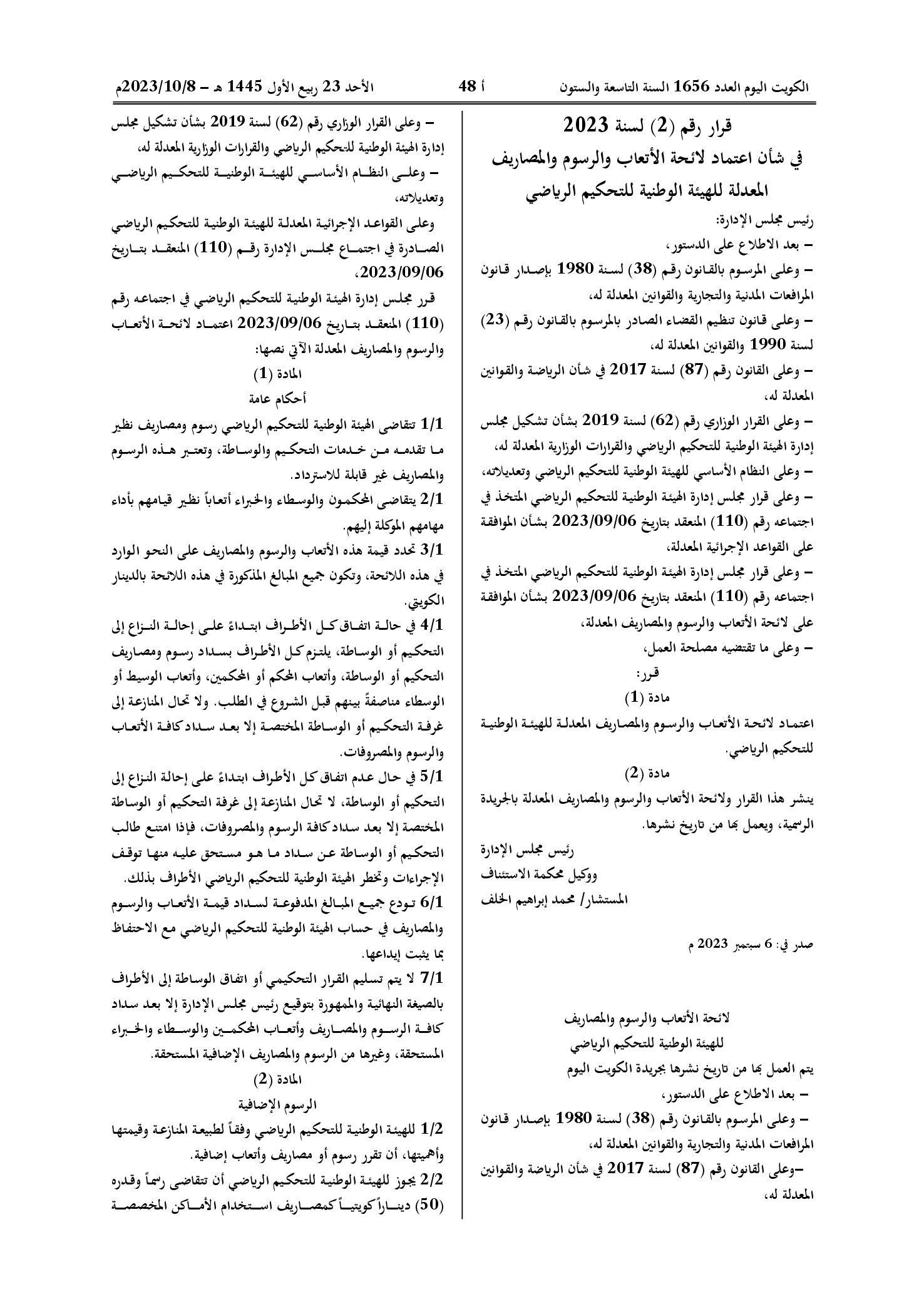 الكويت اليوم العدد 1656 السنة التاسعة والستون     أ 48     الأحد 23 ربيع الأول 1445 هـ - 2023/10/8م

قرار رقم (2) لسنة 2023
في شأن اعتماد لائحة الأتعاب والرسوم والمصاريف المعدلة للهيئة الوطنية للتحكيم الرياضي

رئيس مجلس الإدارة:
- بعد الاطلاع على الدستور،
- وعلى المرسوم بالقانون رقم (38) لسنة 1980 بإصدار قانون المرافعات المدنية والتجارية والقوانين المعدلة له،
- وعلى قانون تنظيم القضاء الصادر بالمرسوم بالقانون رقم (23) لسنة 1990 والقوانين المعدلة له،
- وعلى القانون رقم (87) لسنة 2017 في شأن الرياضة والقوانين المعدلة له،
- وعلى القرار الوزاري رقم (62) لسنة 2019 بشأن تشكيل مجلس إدارة الهيئة الوطنية للتحكيم الرياضي والقرارات الوزارية المعدلة له،
- وعلى النظام الأساسي للهيئة الوطنية للتحكيم الرياضي وتعديلاته،
- وعلى قرار مجلس إدارة الهيئة الوطنية للتحكيم الرياضي المتخذ في اجتماعه رقم (110) المنعقد بتاريخ 2023/09/06 بشأن الموافقة على القواعد الإجرائية المعدلة،
- وعلى قرار مجلس إدارة الهيئة الوطنية للتحكيم الرياضي المتخذ في اجتماعه رقم (110) المنعقد بتاريخ 2023/09/06 بشأن الموافقة على لائحة الأتعاب والرسوم والمصاريف المعدلة،
- وعلى ما تقتضيه مصلحة العمل،

قرر:
مادة (1)
اعتماد لائحة الأتعاب والرسوم والمصاريف المعدلة للهيئة الوطنية للتحكيم الرياضي.

مادة (2)
ينشر هذا القرار ولائحة الأتعاب والرسوم والمصاريف المعدلة بالجريدة الرسمية، ويعمل بها من تاريخ نشرها.

رئيس مجلس الإدارة
ووكيل محكمة الاستئناف
المستشار/ محمد إبراهيم الخلف

صدر في: 6 سبتمبر 2023 م

لائحة الأتعاب والرسوم والمصاريف
للهيئة الوطنية للتحكيم الرياضي
يتم العمل بها من تاريخ نشرها بجريدة الكويت اليوم
- بعد الاطلاع على الدستور،
- وعلى المرسوم بالقانون رقم (38) لسنة 1980 بإصدار قانون المرافعات المدنية والتجارية والقوانين المعدلة له،
-وعلى القانون رقم (87) لسنة 2017 في شأن الرياضة والقوانين المعدلة له،

- وعلى القرار الوزاري رقم (62) لسنة 2019 بشأن تشكيل مجلس إدارة الهيئة الوطنية للتحكيم الرياضي والقرارات الوزارية المعدلة له،
- وعلى النظام الأساسي للهيئة الوطنية للتحكيم الرياضي وتعديلاته،

وعلى القواعد الإجرائية المعدلة للهيئة الوطنية للتحكيم الرياضي الصادرة في اجتماع مجلس الإدارة رقم (110) المنعقد بتاريخ 2023/09/06،

قرر مجلس إدارة الهيئة الوطنية للتحكيم الرياضي في اجتماعه رقم (110) المنعقد بتاريخ 2023/09/06 اعتماد لائحة الأتعاب والرسوم والمصاريف المعدلة الآتي نصها:

المادة (1)
أحكام عامة

1/1 تتقاضى الهيئة الوطنية للتحكيم الرياضي رسوم ومصاريف نظير ما تقدمه من خدمات التحكيم والوساطة، وتعتبر هذه الرسوم والمصاريف غير قابلة للاسترداد.

2/1 يتقاضى المحكمون والوسطاء والخبراء أتعاباً نظير قيامهم بأداء مهامهم الموكلة إليهم.

3/1 تحدد قيمة هذه الأتعاب والرسوم والمصاريف على النحو الوارد في هذه اللائحة، وتكون جميع المبالغ المذكورة في هذه اللائحة بالدينار الكويتي.

4/1 في حالة اتفاق كل الأطراف ابتداءً على إحالة النزاع إلى التحكيم أو الوساطة، يلتزم كل الأطراف بسداد رسوم ومصاريف التحكيم أو الوساطة، وأتعاب المحكم أو المحكمين، وأتعاب الوسيط أو الوسطاء مناصفةً بينهم قبل الشروع في الطلب. ولا تحال المنازعة إلى غرفة التحكيم أو الوساطة المختصة إلا بعد سداد كافة الأتعاب والرسوم والمصروفات.

5/1 في حال عدم اتفاق كل الأطراف ابتداءً على إحالة النزاع إلى التحكيم أو الوساطة، لا تحال المنازعة إلى غرفة التحكيم أو الوساطة المختصة إلا بعد سداد كافة الرسوم والمصروفات، فإذا امتنع طالب التحكيم أو الوساطة عن سداد ما هو مستحق عليه منها توقف الإجراءات وتخطر الهيئة الوطنية للتحكيم الرياضي الأطراف بذلك.

6/1 تودع جميع المبالغ المدفوعة لسداد قيمة الأتعاب والرسوم والمصاريف في حساب الهيئة الوطنية للتحكيم الرياضي مع الاحتفاظ بما يثبت إيداعها.

7/1 لا يتم تسليم القرار التحكيمي أو اتفاق الوساطة إلى الأطراف بالصيغة النهائية والممهورة بتوقيع رئيس مجلس الإدارة إلا بعد سداد كافة الرسوم والمصاريف وأتعاب المحكمين والوسطاء والخبراء المستحقة، وغيرها من الرسوم والمصاريف الإضافية المستحقة.

المادة (2)
الرسوم الإضافية

1/2 للهيئة الوطنية للتحكيم الرياضي وفقاً لطبيعة المنازعة وقيمتها وأهميتها، أن تقرر رسوم أو مصاريف وأتعاب إضافية.

2/2 يجوز للهيئة الوطنية للتحكيم الرياضي أن تتقاضى رسماً وقدره (50) ديناراً كويتياً كمصاريف استخدام الأماكن المخصصة